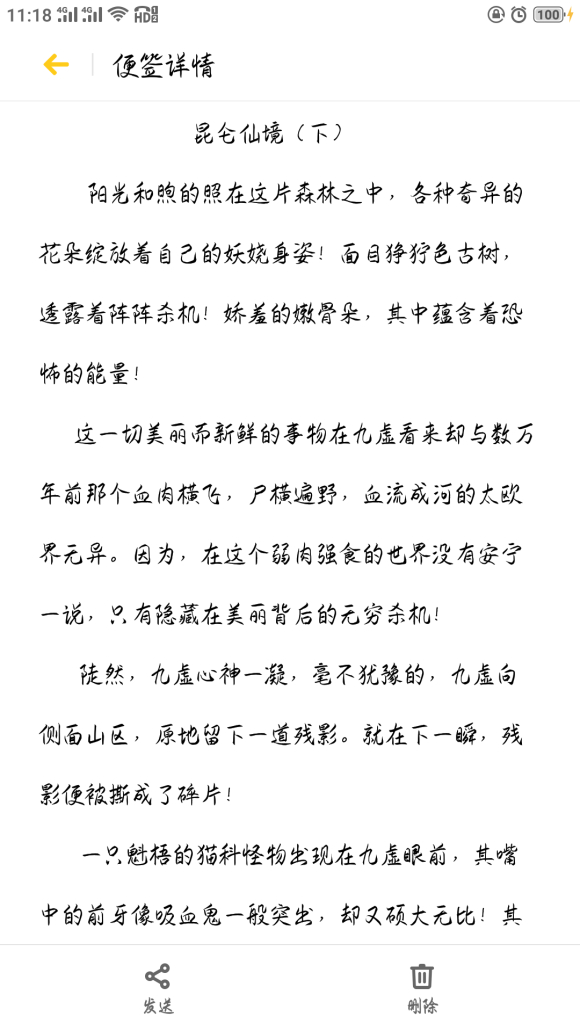 11:18 4G 4G HD 100

便签详情

昆仑仙境（下）

阳光和煦的照在这片森林之中，各种奇异的花朵绽放着自己的妖娆身姿！面目狰狞色古树，透露着阵阵杀机！娇羞的嫩骨朵，其中蕴含着恐怖的能量！

这一切美丽而新鲜的事物在九虚看来却与数万年前那个血肉横飞，尸横遍野，血流成河的太欧界无异。因为，在这个弱肉强食的世界没有安宁一说，只有隐藏在美丽背后的无穷杀机！

陡然，九虚心神一凝，毫不犹豫的，九虚向侧面山区，原地留下一道残影。就在下一瞬，残影便被撕成了碎片！

一只魁梧的猫科怪物出现在九虚眼前，其嘴中的前牙像吸血鬼一般突出，却又硕大无比！其

发送

删除